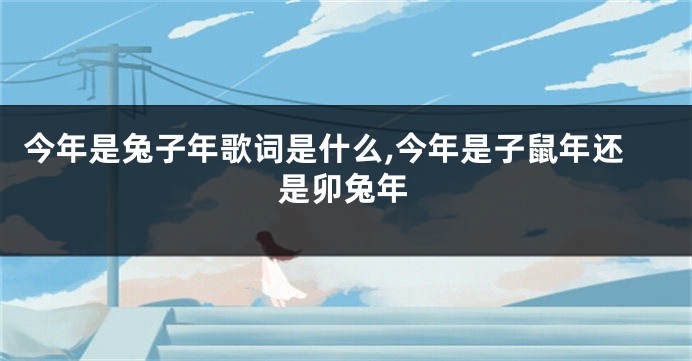 今年是兔子年歌词是什么,今年是子鼠年还是卯兔年